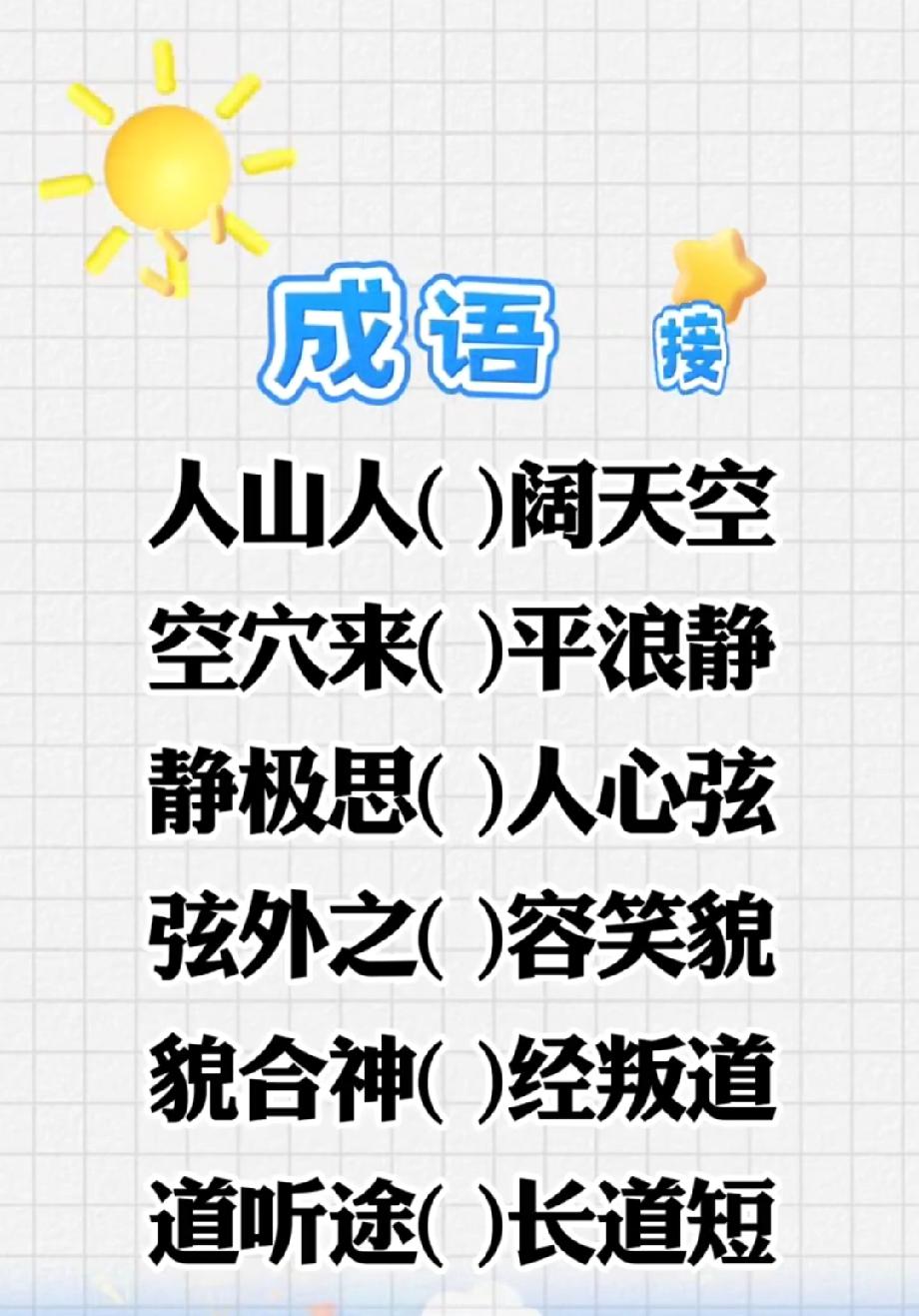 成语 接

人山人( )阔天空

空穴来( )平浪静

静极思( )人心弦

弦外之( )容笑貌

貌合神( )经叛道

道听途( )长道短